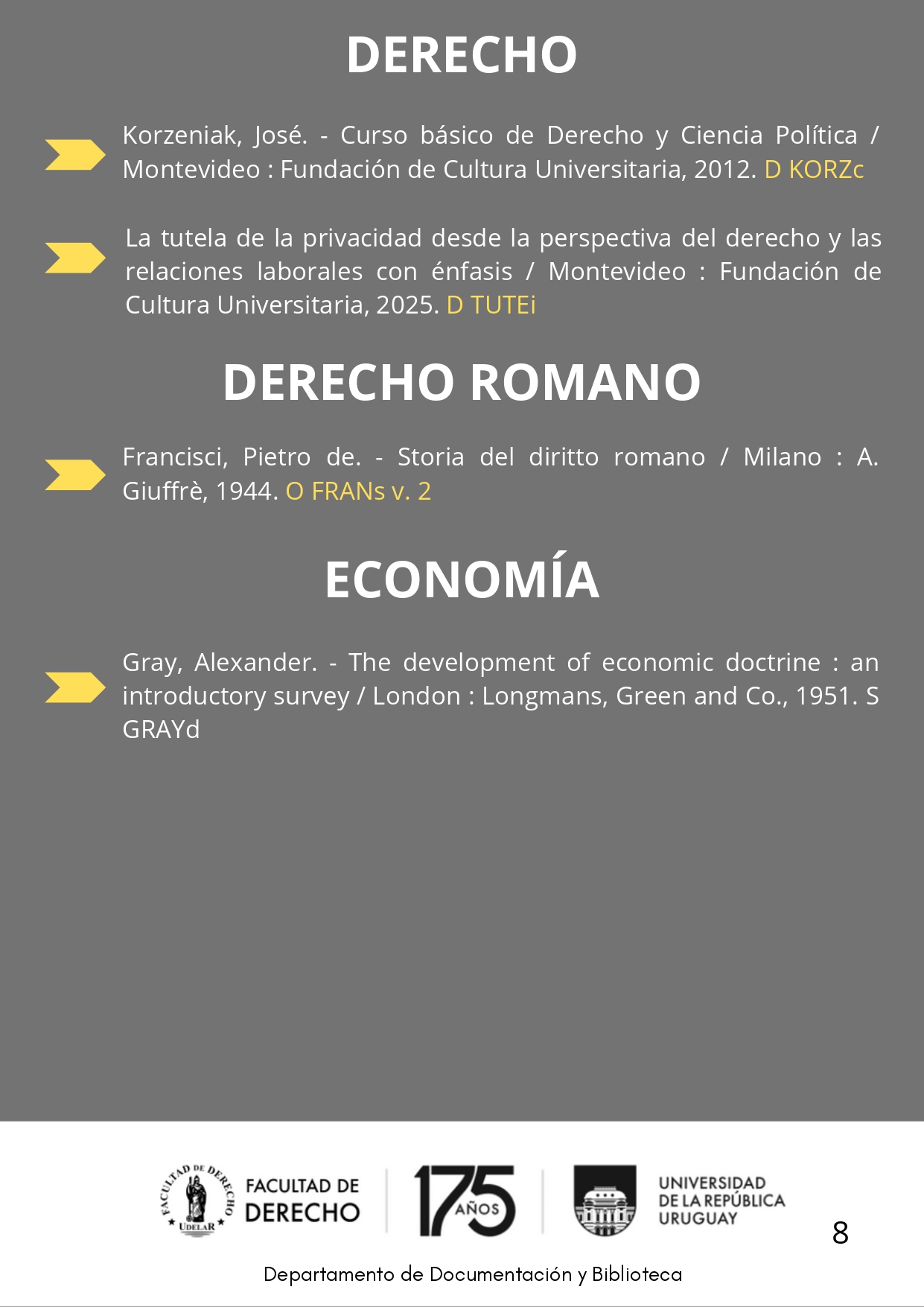 DERECHO

Korzeniak, José. - Curso básico de Derecho y Ciencia Política / Montevideo : Fundación de Cultura Universitaria, 2012. D KORZc

La tutela de la privacidad desde la perspectiva del derecho y las relaciones laborales con énfasis / Montevideo : Fundación de Cultura Universitaria, 2025. D TUTEi

DERECHO ROMANO

Francisci, Pietro de. - Storia del diritto romano / Milano : A. Giuffrè, 1944. O FRANs v. 2

ECONOMÍA

Gray, Alexander. - The development of economic doctrine : an introductory survey / London : Longmans, Green and Co., 1951. S GRAYd

FACULTAD DE DERECHO UDELAR

FACULTAD DE DERECHO

175 AÑOS

UNIVERSIDAD DE LA REPÚBLICA URUGUAY

8

Departamento de Documentación y Biblioteca